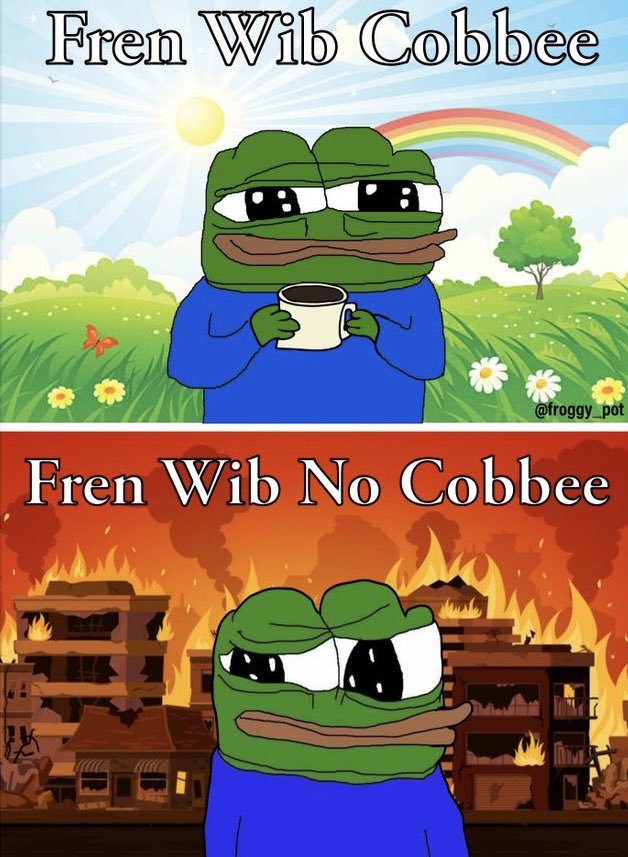 Fren Wib Cobbee

@froggy_pot

Fren Wib No Cobbee